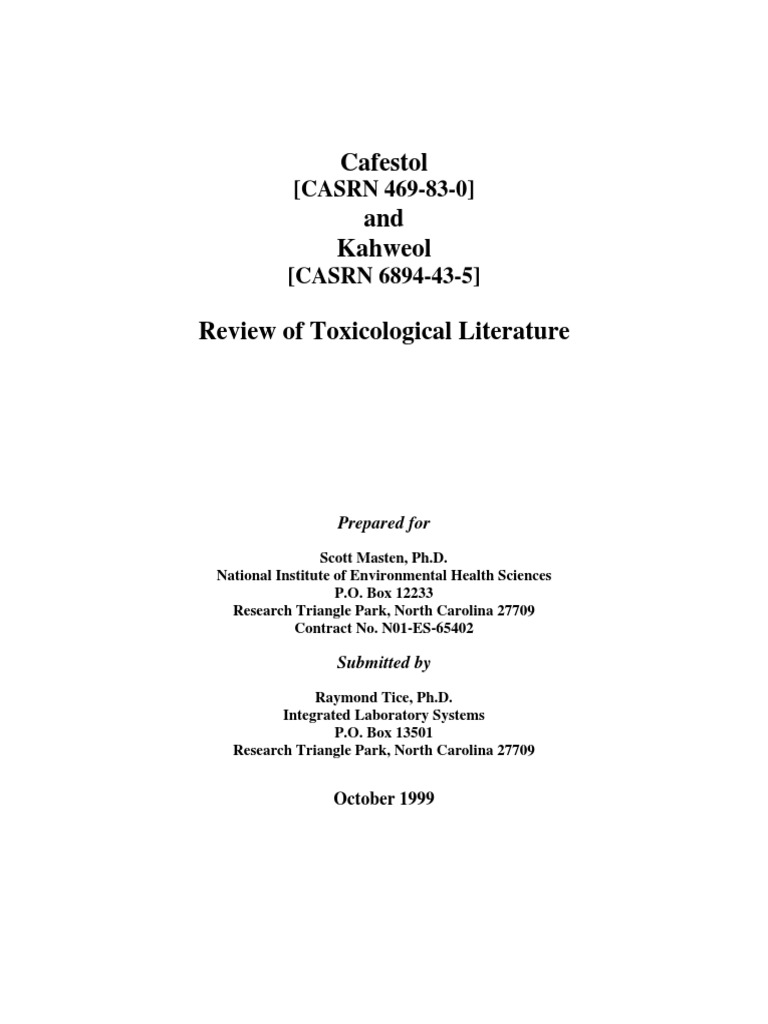 Cafestol
[CASRN 469-83-0]
and
Kahweol
[CASRN 6894-43-5]

Review of Toxicological Literature

Prepared for

Scott Masten, Ph.D.
National Institute of Environmental Health Sciences
P.O. Box 12233
Research Triangle Park, North Carolina 27709
Contract No. N01-ES-65402

Submitted by

Raymond Tice, Ph.D.
Integrated Laboratory Systems
P.O. Box 13501
Research Triangle Park, North Carolina 27709

October 1999